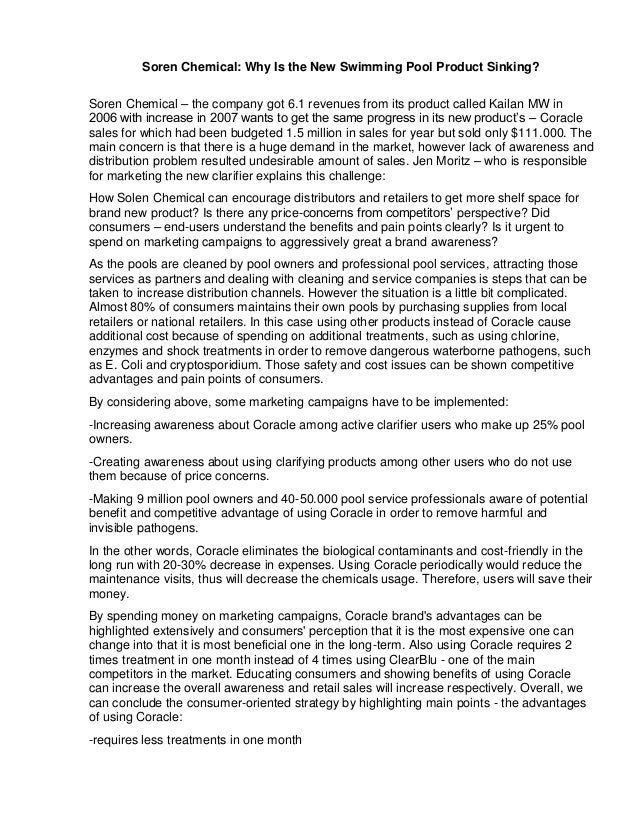 Soren Chemical: Why Is the New Swimming Pool Product Sinking?

Soren Chemical – the company got 6.1 revenues from its product called Kailan MW in 2006 with increase in 2007 wants to get the same progress in its new product's – Coracle sales for which had been budgeted 1.5 million in sales for year but sold only $111.000. The main concern is that there is a huge demand in the market, however lack of awareness and distribution problem resulted undesirable amount of sales. Jen Moritz – who is responsible for marketing the new clarifier explains this challenge:

How Solen Chemical can encourage distributors and retailers to get more shelf space for brand new product? Is there any price-concerns from competitors' perspective? Did consumers – end-users understand the benefits and pain points clearly? Is it urgent to spend on marketing campaigns to aggressively great a brand awareness?

As the pools are cleaned by pool owners and professional pool services, attracting those services as partners and dealing with cleaning and service companies is steps that can be taken to increase distribution channels. However the situation is a little bit complicated. Almost 80% of consumers maintains their own pools by purchasing supplies from local retailers or national retailers. In this case using other products instead of Coracle cause additional cost because of spending on additional treatments, such as using chlorine, enzymes and shock treatments in order to remove dangerous waterborne pathogens, such as E. Coli and cryptosporidium. Those safety and cost issues can be shown competitive advantages and pain points of consumers.

By considering above, some marketing campaigns have to be implemented:

-Increasing awareness about Coracle among active clarifier users who make up 25% pool owners.

-Creating awareness about using clarifying products among other users who do not use them because of price concerns.

-Making 9 million pool owners and 40-50.000 pool service professionals aware of potential benefit and competitive advantage of using Coracle in order to remove harmful and invisible pathogens.

In the other words, Coracle eliminates the biological contaminants and cost-friendly in the long run with 20-30% decrease in expenses. Using Coracle periodically would reduce the maintenance visits, thus will decrease the chemicals usage. Therefore, users will save their money.

By spending money on marketing campaigns, Coracle brand's advantages can be highlighted extensively and consumers' perception that it is the most expensive one can change into that it is most beneficial one in the long-term. Also using Coracle requires 2 times treatment in one month instead of 4 times using ClearBlu - one of the main competitors in the market. Educating consumers and showing benefits of using Coracle can increase the overall awareness and retail sales will increase respectively. Overall, we can conclude the consumer-oriented strategy by highlighting main points - the advantages of using Coracle:

-requires less treatments in one month